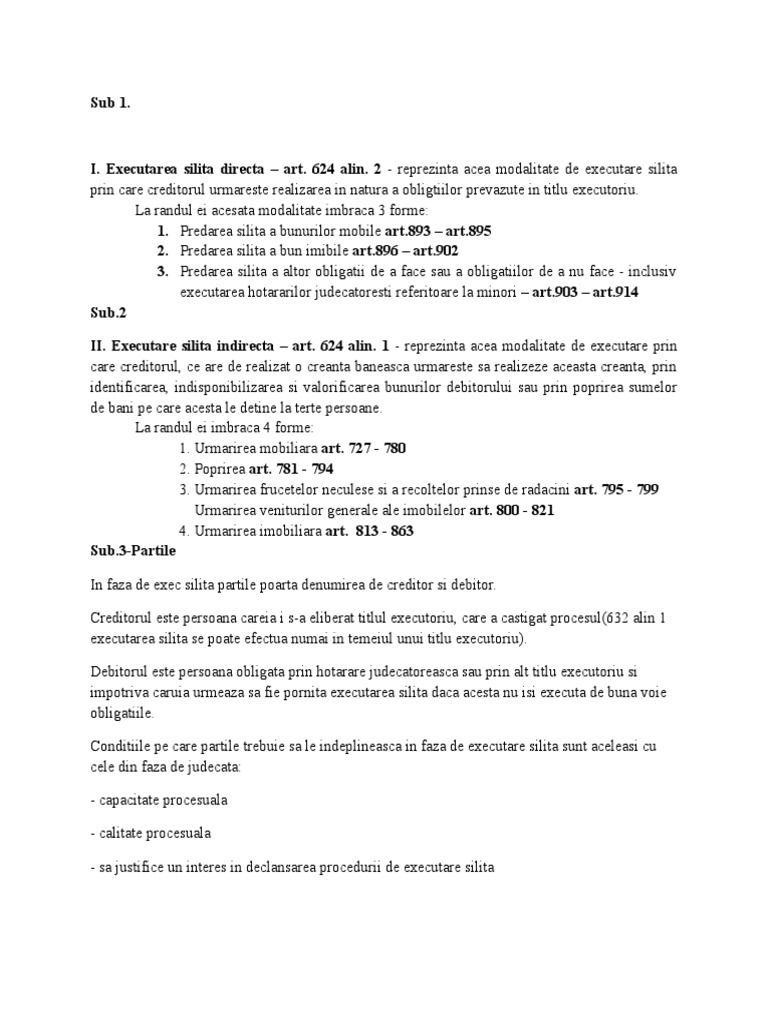 Sub 1.

I. Executarea silita directa – art. 624 alin. 2 - reprezinta acea modalitate de executare silita prin care creditorul urmareste realizarea in natura a obligtiilor prevazute in titlu executoriu.

La randul ei acesata modalitate imbraca 3 forme:

1. Predarea silita a bunurilor mobile art.893 – art.895
2. Predarea silita a bun imibile art.896 – art.902
3. Predarea silita a altor obligatii de a face sau a obligatiilor de a nu face - inclusiv executarea hotararilor judecatoresti referitoare la minori – art.903 – art.914

Sub.2

II. Executare silita indirecta – art. 624 alin. 1 - reprezinta acea modalitate de executare prin care creditorul, ce are de realizat o creanta baneasca urmareste sa realizeze aceasta creanta, prin identificarea, indisponibilizarea si valorificarea bunurilor debitorului sau prin poprirea sumelor de bani pe care acesta le detine la terte persoane.

La randul ei imbraca 4 forme:

1. Urmarirea mobiliara art. 727 - 780
2. Poprirea art. 781 - 794
3. Urmarirea frucetelor neculese si a recoltelor prinse de radacini art. 795 - 799 Urmarirea veniturilor generale ale imobilelor art. 800 - 821
4. Urmarirea imobiliara art. 813 - 863

Sub.3-Partile

In faza de exec silita partile poarta denumirea de creditor si debitor.

Creditorul este persoana careia i s-a eliberat titlul executoriu, care a castigat procesul(632 alin 1 executarea silita se poate efectua numai in temeiul unui titlu executoriu).

Debitorul este persoana obligata prin hotarare judecatoreasca sau prin alt titlu executoriu si impotriva caruia urmeaza sa fie pornita executarea silita daca acesta nu isi executa de buna voie obligatiile.

Conditiile pe care partile trebuie sa le indeplineasca in faza de executare silita sunt aceleasi cu cele din faza de judecata:

- capacitate procesuala

- calitate procesuala

- sa justifice un interes in declansarea procedurii de executare silita